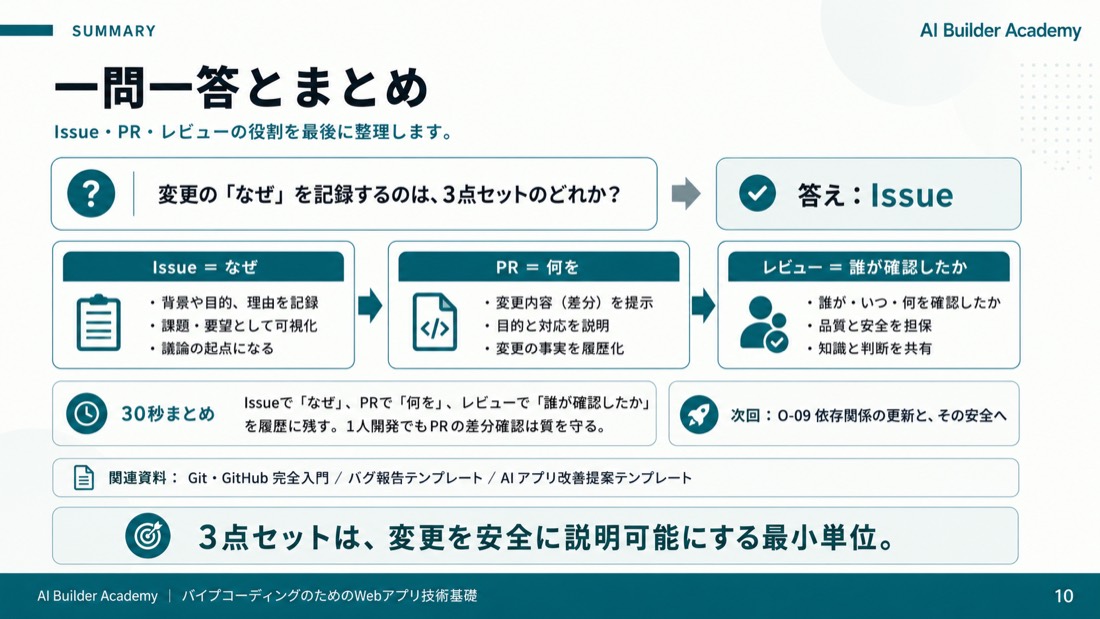 SUMMARY

AI Builder Academy

一問一答とまとめ

Issue・PR・レビューの役割を最後に整理します。

変更の「なぜ」を記録するのは、3点セットのどれか？

答え：Issue

Issue ＝ なぜ
・背景や目的、理由を記録
・課題・要望として可視化
・議論の起点になる

PR ＝ 何を
・変更内容（差分）を提示
・目的と対応を説明
・変更の事実を履歴化

レビュー ＝ 誰が確認したか
・誰が・いつ・何を確認したか
・品質と安全を担保
・知識と判断を共有

30秒まとめ
Issueで「なぜ」、PRで「何を」、レビューで「誰が確認したか」を履歴に残す。1人開発でもPRの差分確認は質を守る。

次回：O-09 依存関係の更新と、その安全へ

関連資料： Git・GitHub 完全入門 ／ バグ報告テンプレート ／ AI アプリ改善提案テンプレート

3点セットは、変更を安全に説明可能にする最小単位。

AI Builder Academy ｜ バイブコーディングのためのWebアプリ技術基礎

10